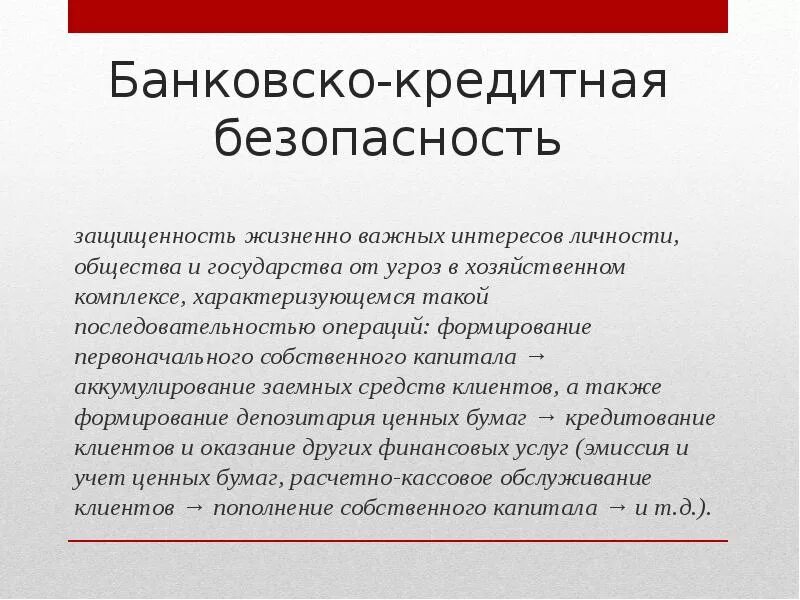 Банковско-кредитная безопасность

защищенность жизненно важных интересов личности, общества и государства от угроз в хозяйственном комплексе, характеризующемся такой последовательностью операций: формирование первоначального собственного капитала → аккумулирование заемных средств клиентов, а также формирование депозитария ценных бумаг → кредитование клиентов и оказание других финансовых услуг (эмиссия и учет ценных бумаг, расчетно-кассовое обслуживание клиентов → пополнение собственного капитала → и т.д.).